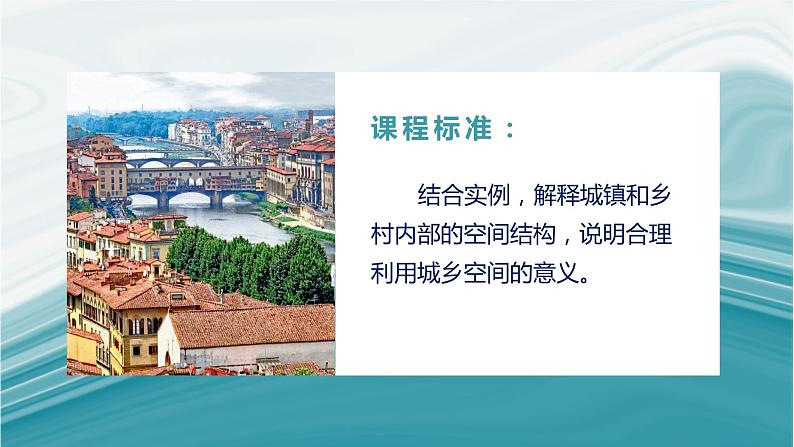 课程标准：

结合实例，解释城镇和乡村内部的空间结构，说明合理利用城乡空间的意义。